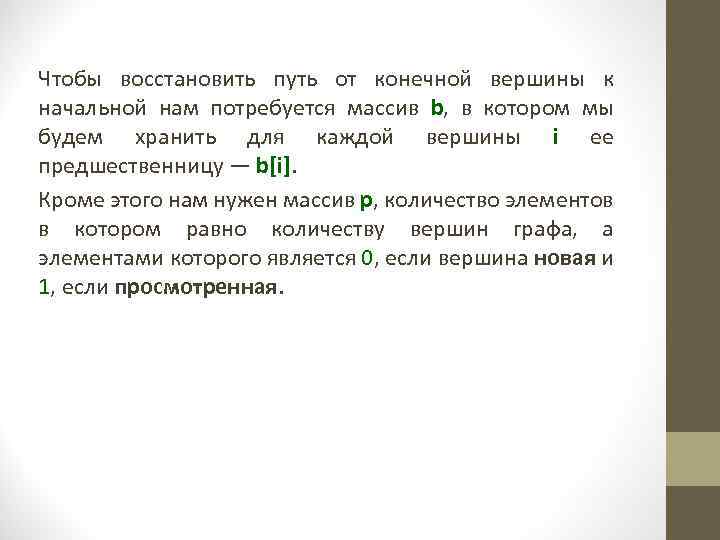 Чтобы восстановить путь от конечной вершины к начальной нам потребуется массив b, в котором мы будем хранить для каждой вершины i ее предшественницу — b[i].

Кроме этого нам нужен массив p, количество элементов в котором равно количеству вершин графа, а элементами которого является 0, если вершина новая и 1, если просмотренная.